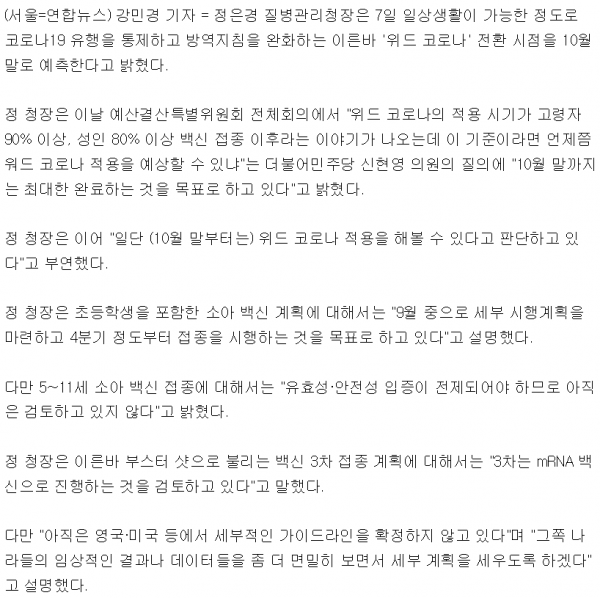 (서울=연합뉴스) 강민경 기자 = 정은경 질병관리청장은 7일 일상생활이 가능한 정도로 코로나19 유행을 통제하고 방역지침을 완화하는 이른바 '위드 코로나' 전환 시점을 10월 말로 예측한다고 밝혔다.

정 청장은 이날 예산결산특별위원회 전체회의에서 "위드 코로나의 적용 시기가 고령자 90% 이상, 성인 80% 이상 백신 접종 이후라는 이야기가 나오는데 이 기준이라면 언제쯤 위드 코로나 적용을 예상할 수 있냐"는 더불어민주당 신현영 의원의 질의에 "10월 말까지는 최대한 완료하는 것을 목표로 하고 있다"고 밝혔다.

정 청장은 이어 "일단 (10월 말부터는) 위드 코로나 적용을 해볼 수 있다고 판단하고 있다"고 부연했다.

정 청장은 초등학생을 포함한 소아 백신 계획에 대해서는 "9월 중으로 세부 시행계획을 마련하고 4분기 정도부터 접종을 시행하는 것을 목표로 하고 있다"고 설명했다.

다만 5~11세 소아 백신 접종에 대해서는 "유효성·안전성 입증이 전제되어야 하므로 아직은 검토하고 있지 않다"고 밝혔다.

정 청장은 이른바 부스터 샷으로 불리는 백신 3차 접종 계획에 대해서는 "3차는 mRNA 백신으로 진행하는 것을 검토하고 있다"고 말했다.

다만 "아직은 영국·미국 등에서 세부적인 가이드라인을 확정하지 않고 있다"며 "그쪽 나라들의 임상적인 결과나 데이터들을 좀 더 면밀히 보면서 세부 계획을 세우도록 하겠다"고 설명했다.